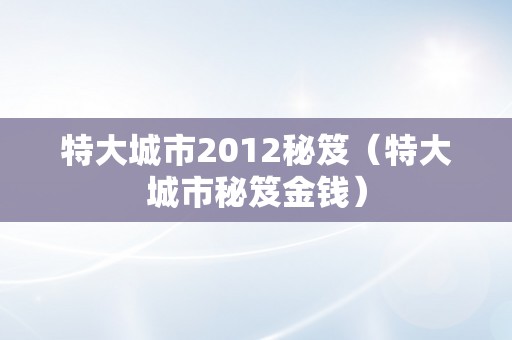 特大城市2012秘笈（特大城市秘笈金钱）